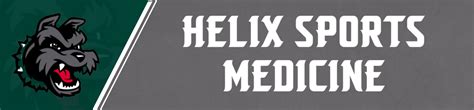 HELIX SPORTS MEDICINE